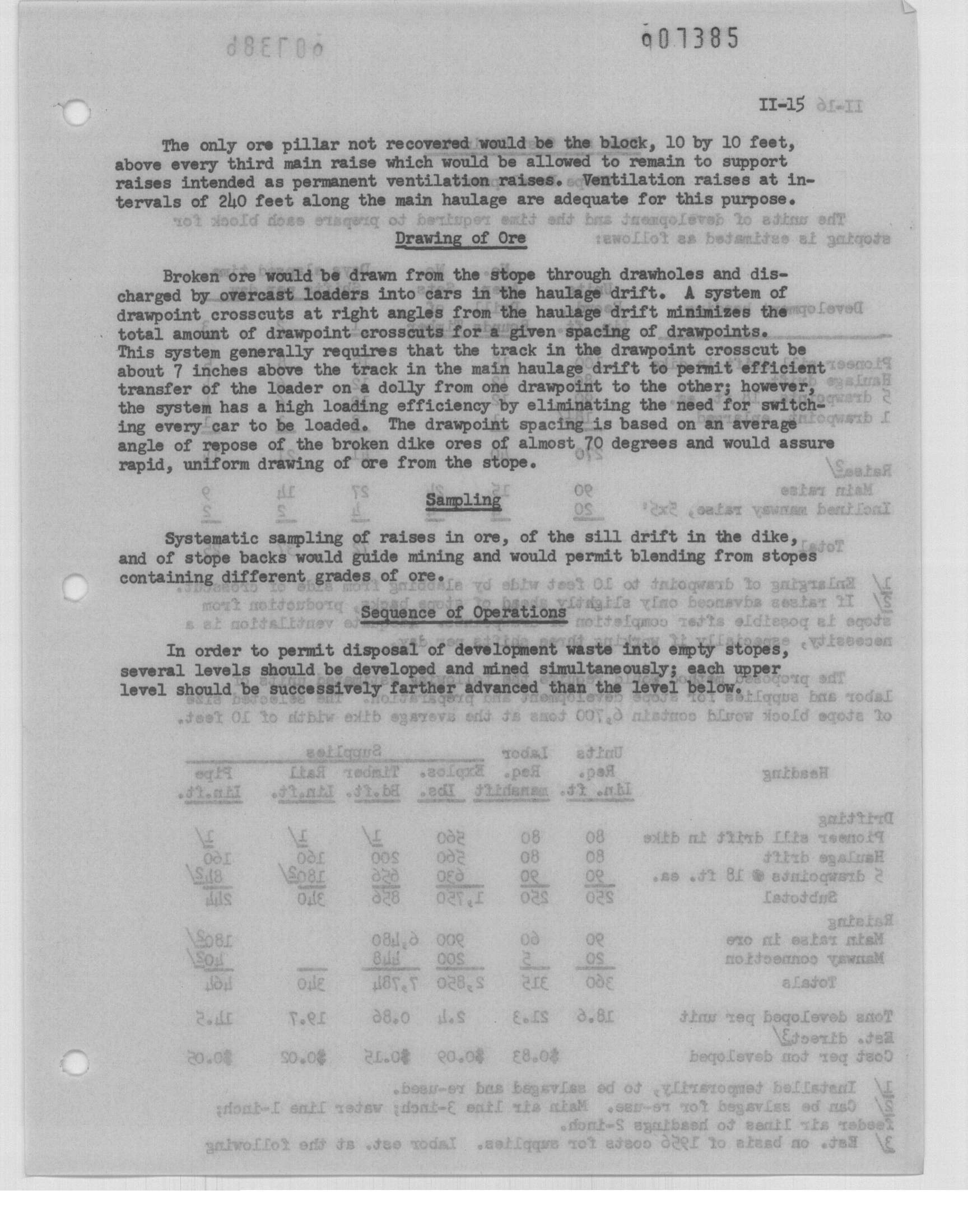 007385

II-15

The only ore pillar not recovered would be the block, 10 by 10 feet, above every third main raise which would be allowed to remain to support raises intended as permanent ventilation raises. Ventilation raises at intervals of 240 feet along the main haulage are adequate for this purpose.

Drawing of Ore

Broken ore would be drawn from the stope through drawholes and discharged by overcast loaders into cars in the haulage drift. A system of drawpoint crosscuts at right angles from the haulage drift minimizes the total amount of drawpoint crosscuts for a given spacing of drawpoints. This system generally requires that the track in the drawpoint crosscut be about 7 inches above the track in the main haulage drift to permit efficient transfer of the loader on a dolly from one drawpoint to the other; however, the system has a high loading efficiency by eliminating the need for switching every car to be loaded. The drawpoint spacing is based on an average angle of repose of the broken dike ores of almost 70 degrees and would assure rapid, uniform drawing of ore from the stope.

Sampling

Systematic sampling of raises in ore, of the sill drift in the dike, and of stope backs would guide mining and would permit blending from stopes containing different grades of ore.

Sequence of Operations

In order to permit disposal of development waste into empty stopes, several levels should be developed and mined simultaneously; each upper level should be successively farther advanced than the level below.